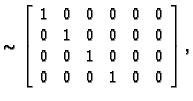 $\sim \begin{bmatrix} 1 & 0 & 0 & 0 & 0 & 0 \\ 0 & 1 & 0 & 0 & 0 & 0 \\ 0 & 0 & 1 & 0 & 0 & 0 \\ 0 & 0 & 0 & 1 & 0 & 0 \end{bmatrix},$